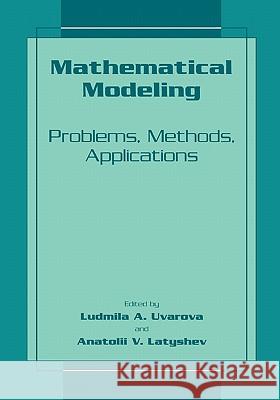 Mathematical Modeling

Problems, Methods, Applications

Edited by
Ludmila A. Uvarova
and
Anatolii V. Latyshev

Kraina Książek